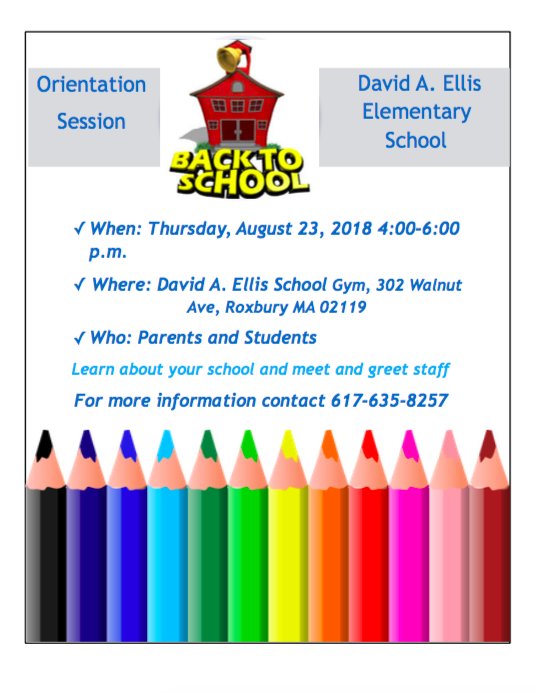 Orientation Session

BACK TO SCHOOL

David A. Ellis Elementary School

✓ When: Thursday, August 23, 2018 4:00-6:00 p.m.

✓ Where: David A. Ellis School Gym, 302 Walnut Ave, Roxbury MA 02119

✓ Who: Parents and Students

Learn about your school and meet and greet staff

For more information contact 617-635-8257